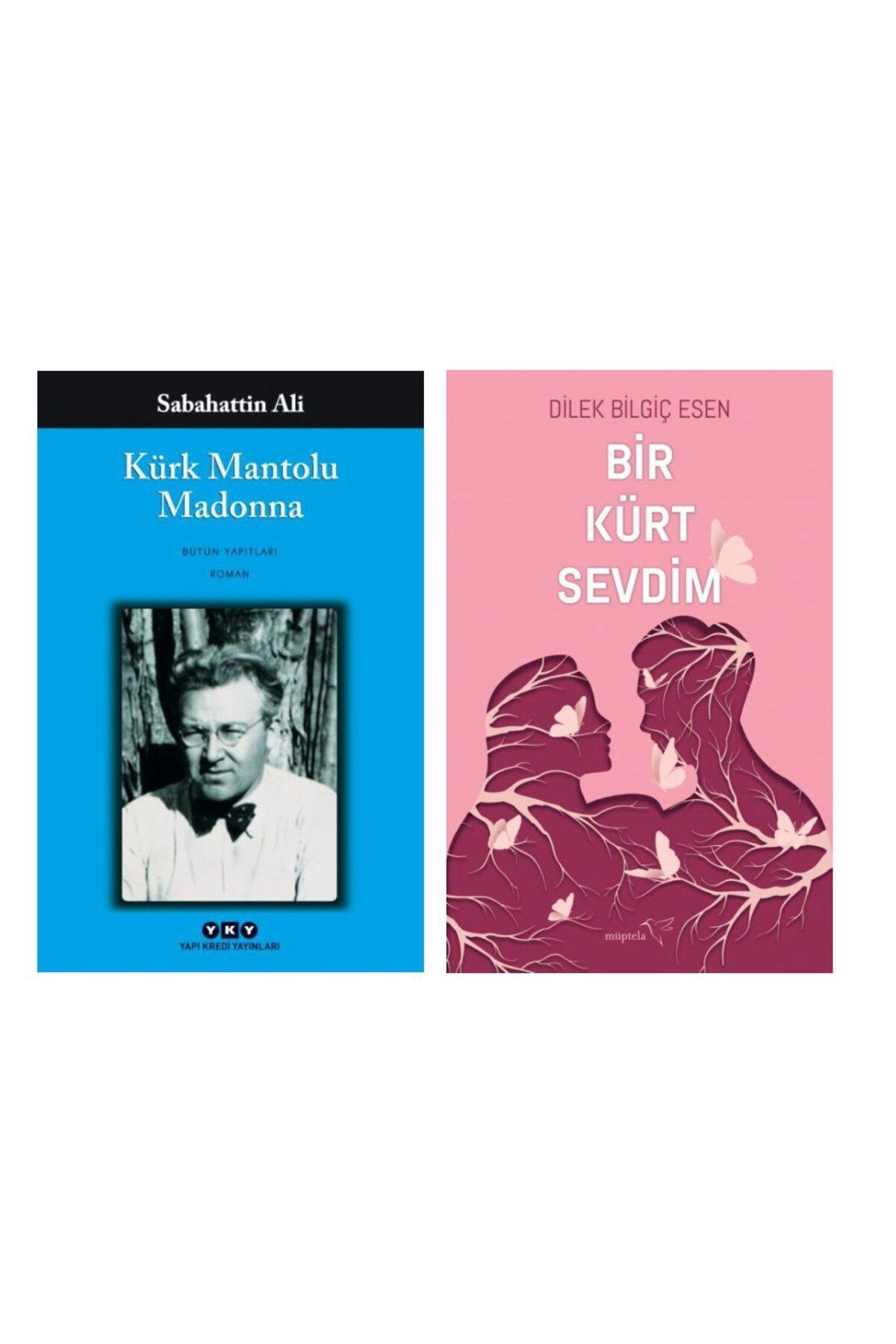 Sabahattin Ali

Kürk Mantolu Madonna

BÜTÜN YAPITLARI

ROMAN

YKY
YAPI KREDİ YAYINLARI

DİLEK BİLGİÇ ESEN

BİR KÜRT SEVDİM

müptela